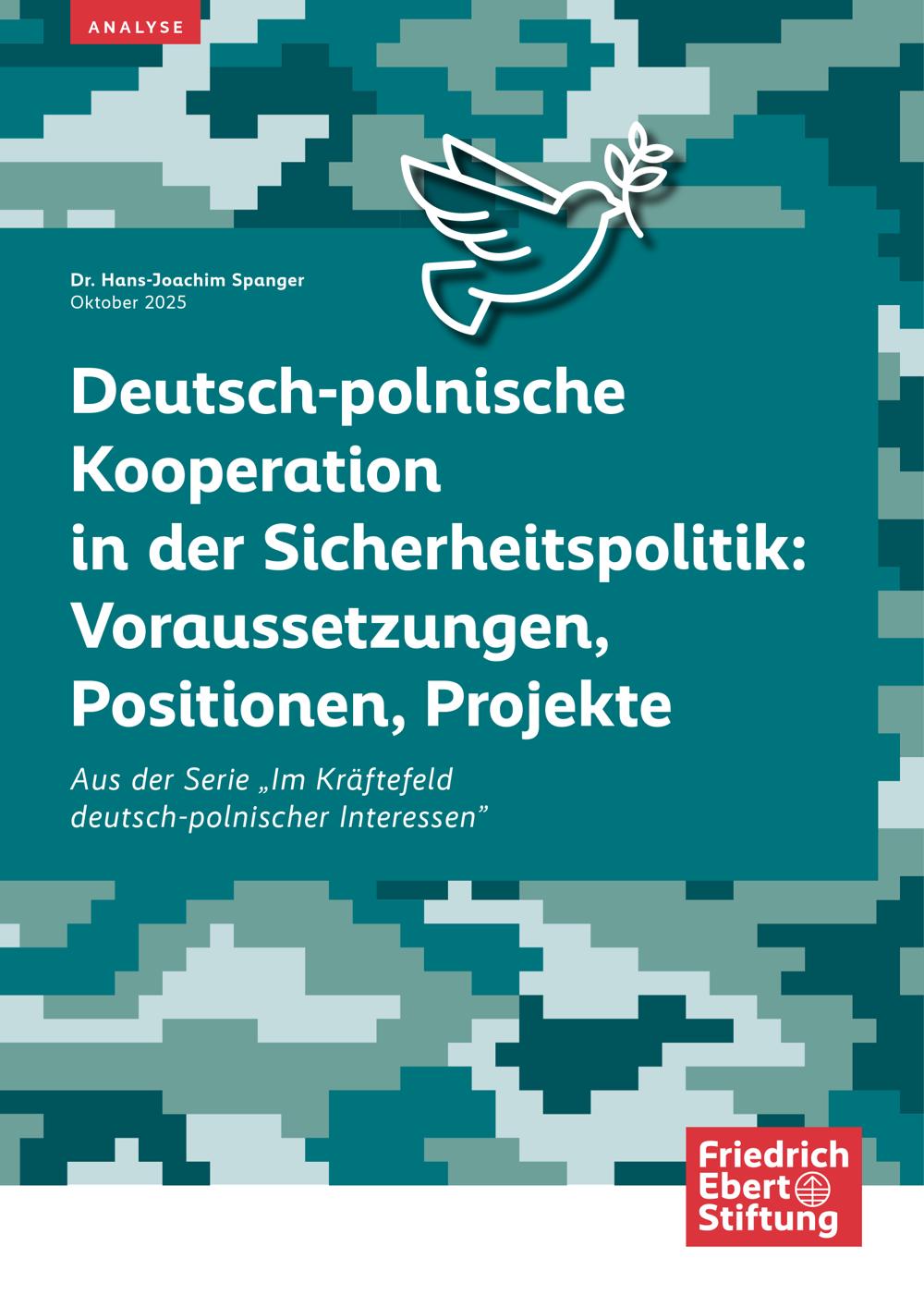 ANALYSE

Dr. Hans-Joachim Spanger
Oktober 2025

Deutsch-polnische Kooperation in der Sicherheitspolitik: Voraussetzungen, Positionen, Projekte

Aus der Serie „Im Kräftefeld deutsch-polnischer Interessen"

Friedrich
Ebert
Stiftung